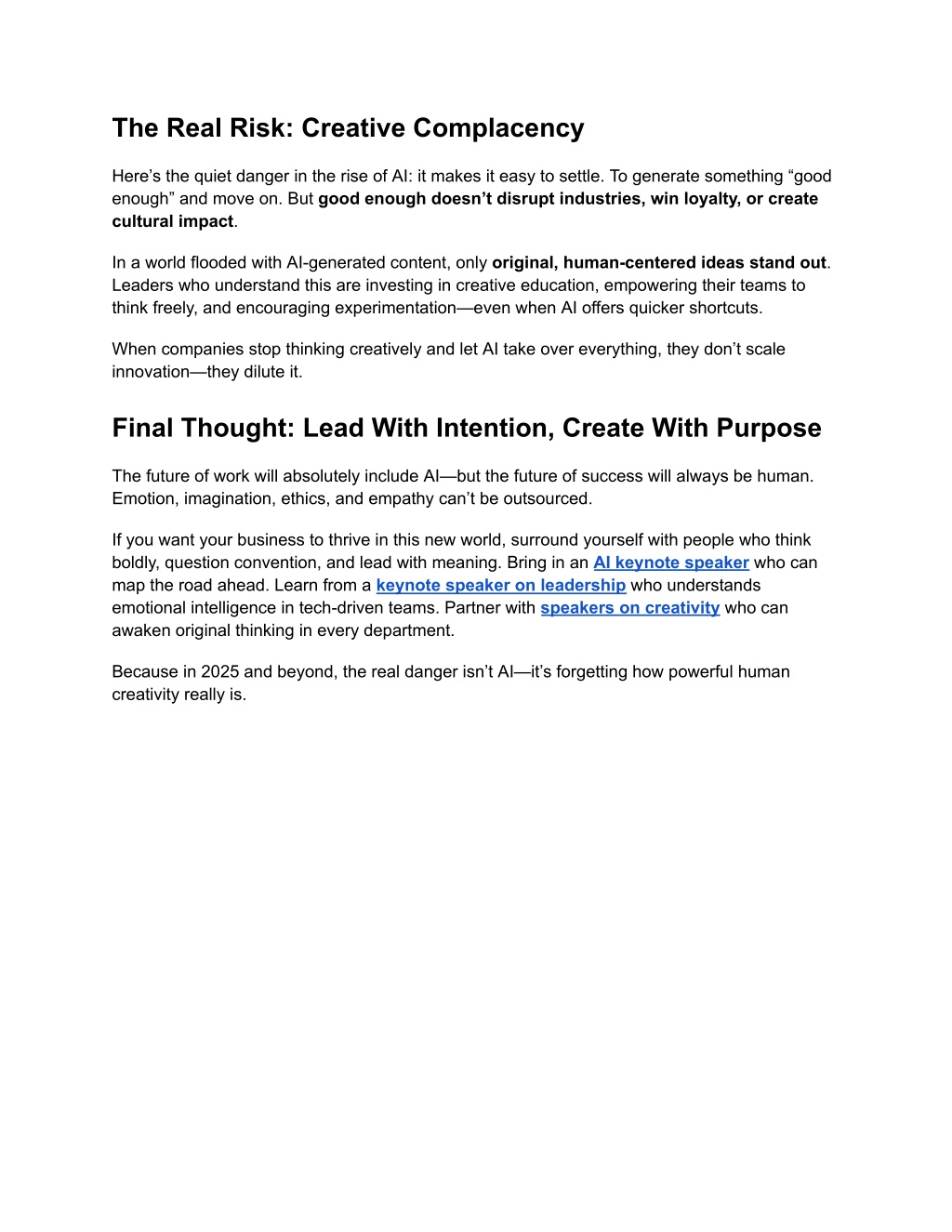 The Real Risk: Creative Complacency

Here’s the quiet danger in the rise of AI: it makes it easy to settle. To generate something “good enough” and move on. But good enough doesn’t disrupt industries, win loyalty, or create cultural impact.

In a world flooded with AI-generated content, only original, human-centered ideas stand out. Leaders who understand this are investing in creative education, empowering their teams to think freely, and encouraging experimentation—even when AI offers quicker shortcuts.

When companies stop thinking creatively and let AI take over everything, they don’t scale innovation—they dilute it.

Final Thought: Lead With Intention, Create With Purpose

The future of work will absolutely include AI—but the future of success will always be human. Emotion, imagination, ethics, and empathy can’t be outsourced.

If you want your business to thrive in this new world, surround yourself with people who think boldly, question convention, and lead with meaning. Bring in an AI keynote speaker who can map the road ahead. Learn from a keynote speaker on leadership who understands emotional intelligence in tech-driven teams. Partner with speakers on creativity who can awaken original thinking in every department.

Because in 2025 and beyond, the real danger isn’t AI—it’s forgetting how powerful human creativity really is.